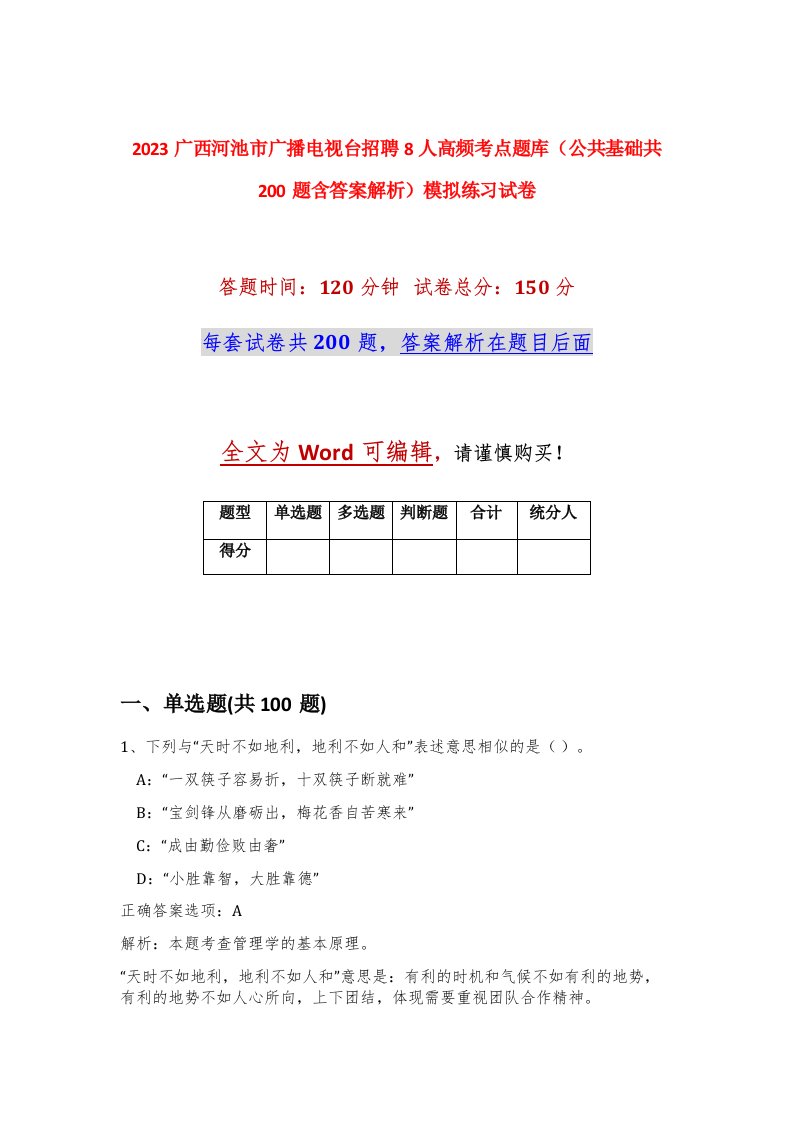 2023 广西河池市广播电视台招聘 8 人高频考点题库（公共基础共 200 题含答案解析）模拟练习试卷

答题时间：120 分钟 试卷总分：150 分

每套试卷共 200 题，答案解析在题目后面

全文为 Word 可编辑，请谨慎购买！

| 题型 | 单选题 | 多选题 | 判断题 | 合计 | 统分人 |
|---|---|---|---|---|---|
| 得分 | | | | | |

一、单选题(共 100 题)

1、下列与“天时不如地利，地利不如人和”表述意思相似的是（ ）。

A：“一双筷子容易折，十双筷子断就难”

B：“宝剑锋从磨砺出，梅花香自苦寒来”

C：“成由勤俭败由奢”

D：“小胜靠智，大胜靠德”

正确答案选项：A

解析：本题考查管理学的基本原理。

“天时不如地利，地利不如人和”意思是：有利的时机和气候不如有利的地势，有利的地势不如人心所向，上下团结，体现需要重视团队合作精神。